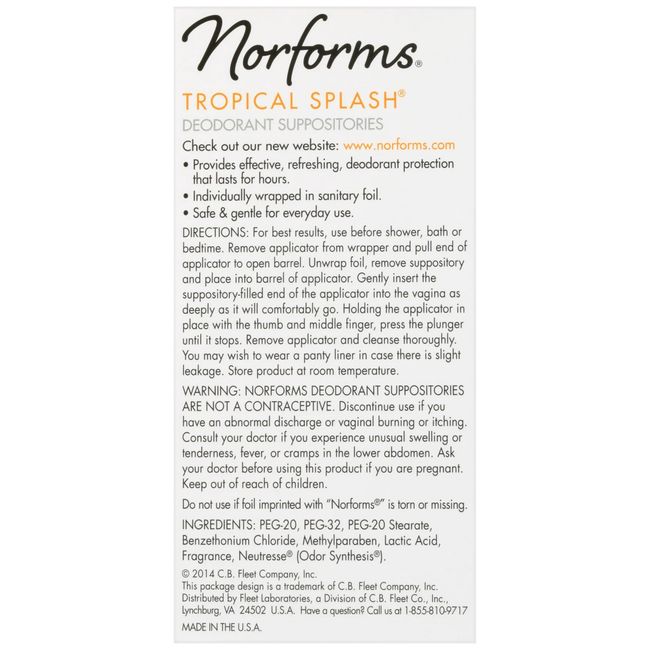 Norforms®

TROPICAL SPLASH®

DEODORANT SUPPOSITORIES

Check out our new website: www.norforms.com

• Provides effective, refreshing, deodorant protection that lasts for hours.
• Individually wrapped in sanitary foil.
• Safe & gentle for everyday use.

DIRECTIONS: For best results, use before shower, bath or bedtime. Remove applicator from wrapper and pull end of applicator to open barrel. Unwrap foil, remove suppository and place into barrel of applicator. Gently insert the suppository-filled end of the applicator into the vagina as deeply as it will comfortably go. Holding the applicator in place with the thumb and middle finger, press the plunger until it stops. Remove applicator and cleanse thoroughly. You may wish to wear a panty liner in case there is slight leakage. Store product at room temperature.

WARNING: NORFORMS DEODORANT SUPPOSITORIES ARE NOT A CONTRACEPTIVE. Discontinue use if you have an abnormal discharge or vaginal burning or itching. Consult your doctor if you experience unusual swelling or tenderness, fever, or cramps in the lower abdomen. Ask your doctor before using this product if you are pregnant. Keep out of reach of children.

Do not use if foil imprinted with "Norforms®" is torn or missing.

INGREDIENTS: PEG-20, PEG-32, PEG-20 Stearate, Benzethonium Chloride, Methylparaben, Lactic Acid, Fragrance, Neutresse® (Odor Synthesis®).

© 2014 C.B. Fleet Company, Inc.
This package design is a trademark of C.B. Fleet Company, Inc.
Distributed by Fleet Laboratories, a Division of C.B. Fleet Co., Inc., Lynchburg, VA 24502 U.S.A. Have a question? Call us at 1-855-810-9717

MADE IN THE U.S.A.